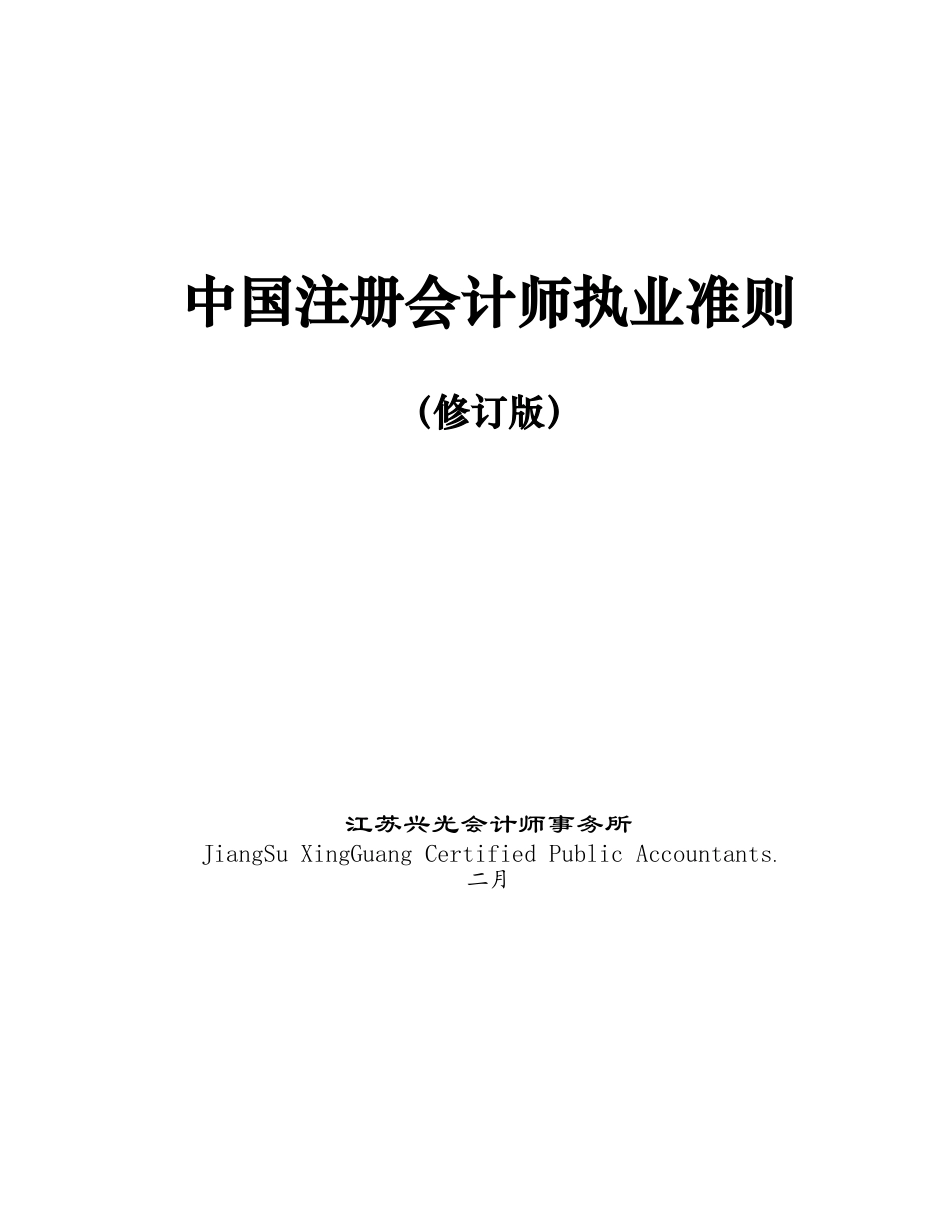 中国注册会计师执业准则

（修订版）

江苏兴光会计师事务所
JiangSu XingGuang Certified Public Accountants.
二月